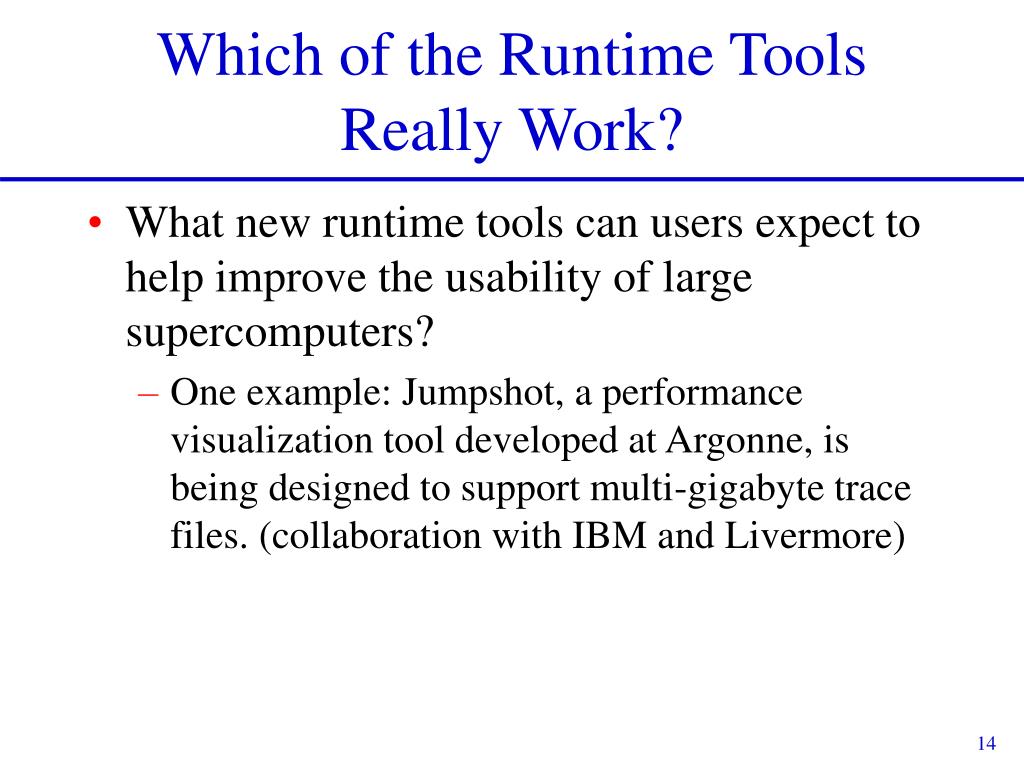 Which of the Runtime Tools Really Work?

• What new runtime tools can users expect to help improve the usability of large supercomputers?
– One example: Jumpshot, a performance visualization tool developed at Argonne, is being designed to support multi-gigabyte trace files. (collaboration with IBM and Livermore)

14